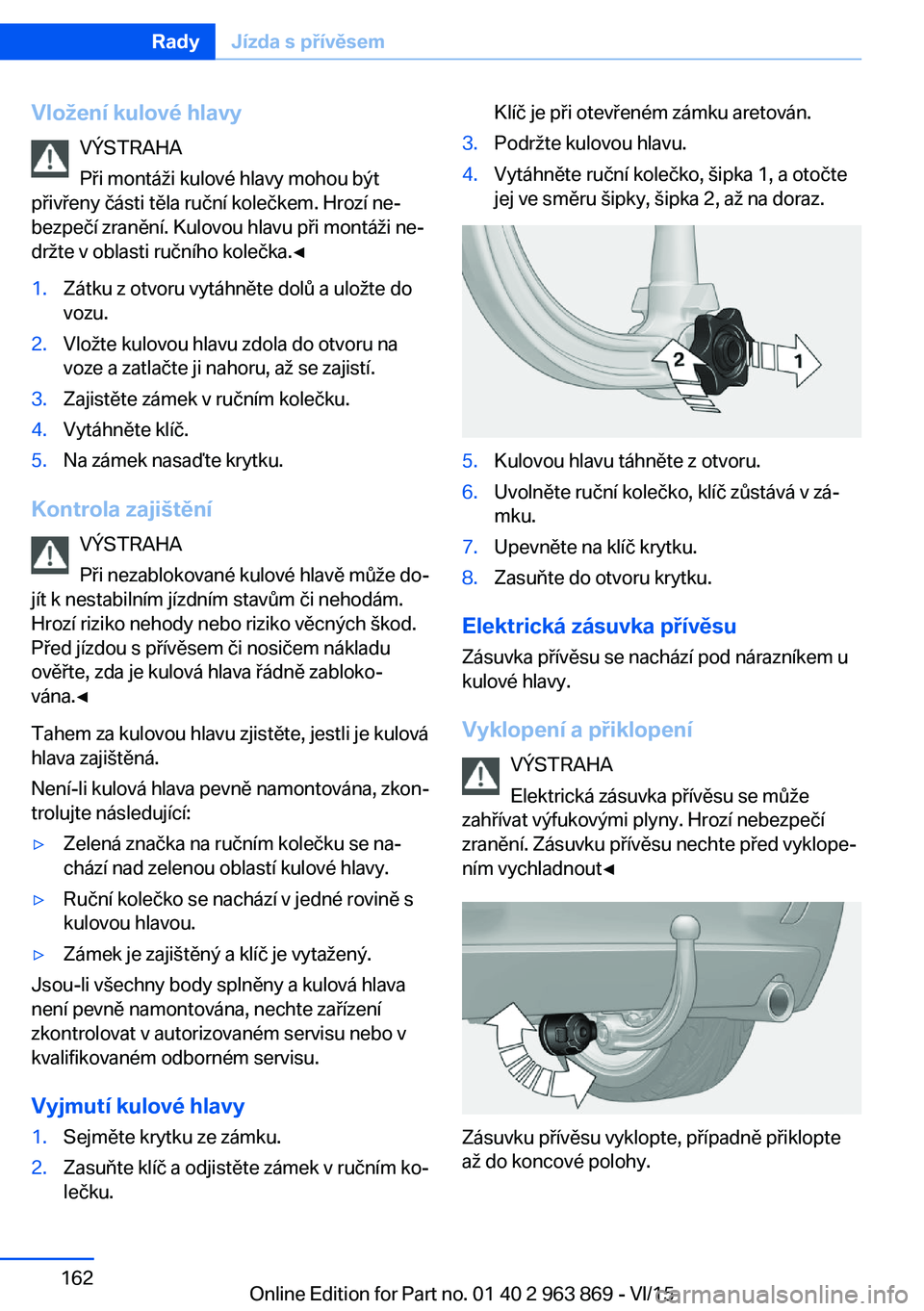 Rady Jízda s přívěsem

Vložení kulové hlavy

VÝSTRAHA
Při montáži kulové hlavy mohou být přivřeny části těla ruční kolečkem. Hrozí nebezpečí zranění. Kulovou hlavu při montáži nedržte v oblasti ručního kolečka.◄

1. Zátku z otvoru vytáhněte dolů a uložte do vozu.
2. Vložte kulovou hlavu zdola do otvoru na voze a zatlačte ji nahoru, až se zajistí.
3. Zajistěte zámek v ručním kolečku.
4. Vytáhněte klíč.
5. Na zámek nasaďte krytku.

Kontrola zajištění

VÝSTRAHA
Při nezablokované kulové hlavě může dojít k nestabilním jízdním stavům či nehodám. Hrozí riziko nehody nebo riziko věcných škod. Před jízdou s přívěsem či nosičem nákladu ověřte, zda je kulová hlava řádně zablokována.◄

Tahem za kulovou hlavu zjistěte, jestli je kulová hlava zajištěná.

Není-li kulová hlava pevně namontována, zkontrolujte následující:

▷ Zelená značka na ručním kolečku se nachází nad zelenou oblastí kulové hlavy.
▷ Ruční kolečko se nachází v jedné rovině s kulovou hlavou.
▷ Zámek je zajištěný a klíč je vytažený.

Jsou-li všechny body splněny a kulová hlava není pevně namontována, nechte zařízení zkontrolovat v autorizovaném servisu nebo v kvalifikovaném odborném servisu.

Vyjmutí kulové hlavy

1. Sejměte krytku ze zámku.
2. Zasuňte klíč a odjistěte zámek v ručním kolečku.

Klíč je při otevřeném zámku aretován.
3. Podržte kulovou hlavu.
4. Vytáhněte ruční kolečko, šipka 1, a otočte jej ve směru šipky, šipka 2, až na doraz.

2
1

5. Kulovou hlavu táhněte z otvoru.
6. Uvolněte ruční kolečko, klíč zůstává v zámku.
7. Upevněte na klíč krytku.
8. Zasuňte do otvoru krytku.

Elektrická zásuvka přívěsu

Zásuvka přívěsu se nachází pod nárazníkem u kulové hlavy.

Vyklopení a přiklopení

VÝSTRAHA
Elektrická zásuvka přívěsu se může zahřívat výfukovými plyny. Hrozí nebezpečí zranění. Zásuvku přívěsu nechte před vyklopením vychladnout◄

Zásuvku přívěsu vyklopte, případně přiklopte až do koncové polohy.

162

Online Edition for Part no. 01 40 2 963 869 - VI/15
carmanualsonline.info